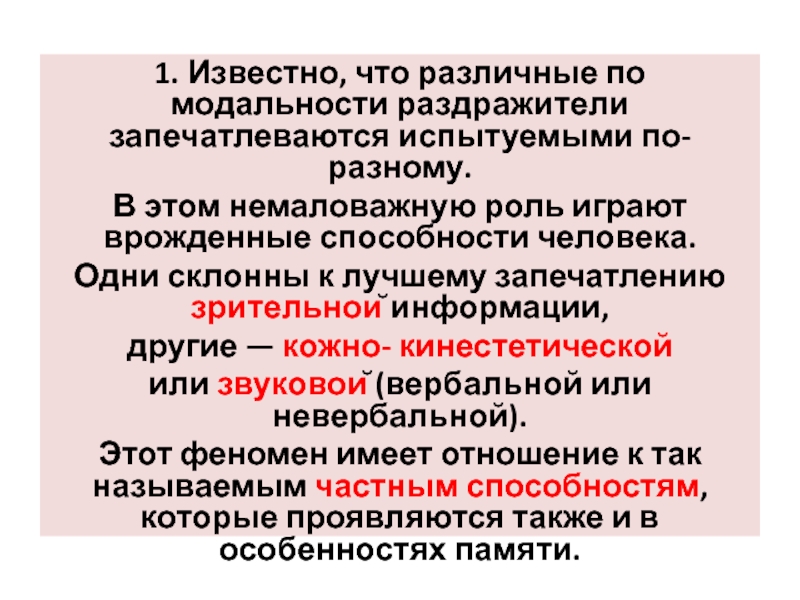 1. Известно, что различные по модальности раздражители запечатлеваются испытуемыми по-разному.

В этом немаловажную роль играют врожденные способности человека.

Одни склонны к лучшему запечатлению зрительной информации,

другие — кожно- кинестетической

или звуковой (вербальной или невербальной).

Этот феномен имеет отношение к так называемым частным способностям, которые проявляются также и в особенностях памяти.